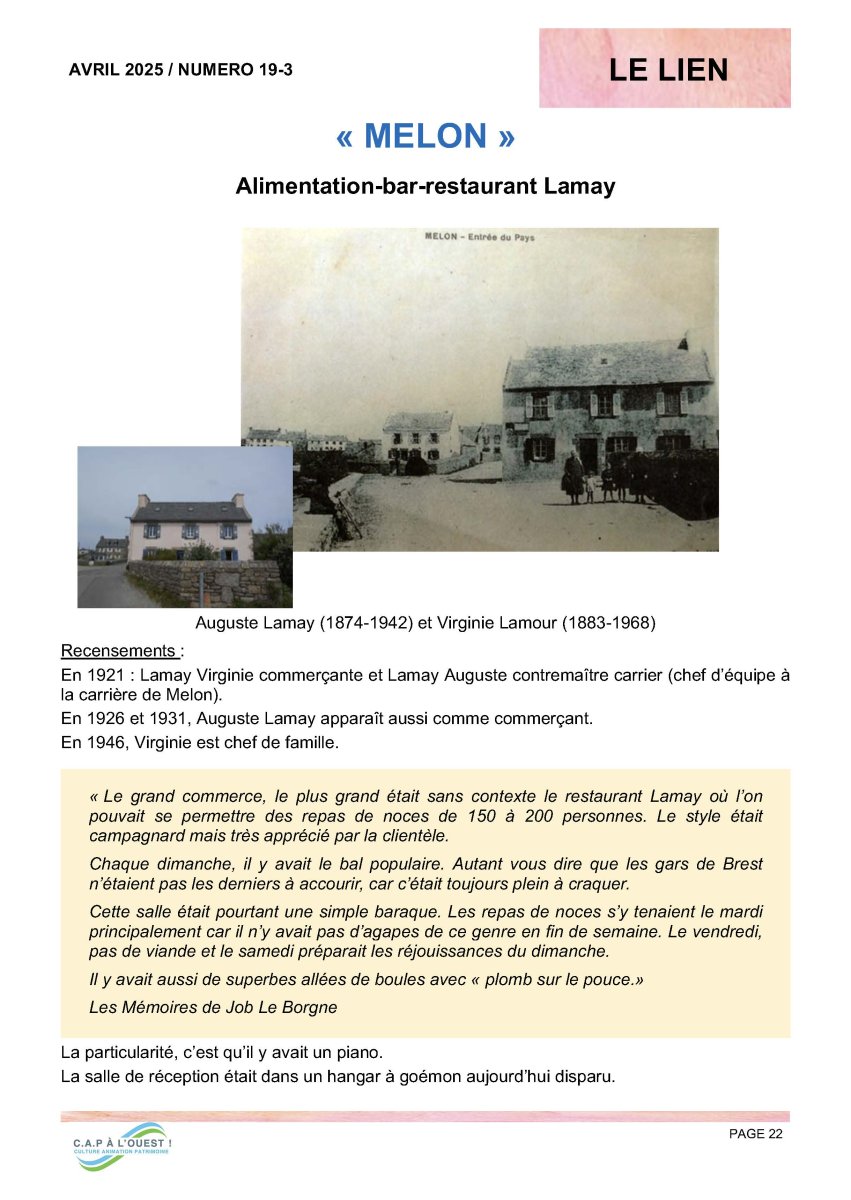 AVRIL 2025 / NUMERO 19-3

LE LIEN

« MELON »

Alimentation-bar-restaurant Lamay

MELON – Entrée du Pays

Auguste Lamay (1874-1942) et Virginie Lamour (1883-1968)

Recensements :

En 1921 : Lamay Virginie commerçante et Lamay Auguste contremaître carrier (chef d'équipe à la carrière de Melon).

En 1926 et 1931, Auguste Lamay apparaît aussi comme commerçant.

En 1946, Virginie est chef de famille.

« Le grand commerce, le plus grand était sans contexte le restaurant Lamay où l'on pouvait se permettre des repas de noces de 150 à 200 personnes. Le style était campagnard mais très apprécié par la clientèle.

Chaque dimanche, il y avait le bal populaire. Autant vous dire que les gars de Brest n'étaient pas les derniers à accourir, car c'était toujours plein à craquer.

Cette salle était pourtant une simple baraque. Les repas de noces s'y tenaient le mardi principalement car il n'y avait pas d'agapes de ce genre en fin de semaine. Le vendredi, pas de viande et le samedi préparait les réjouissances du dimanche.

Il y avait aussi de superbes allées de boules avec « plomb sur le pouce.»

Les Mémoires de Job Le Borgne

La particularité, c'est qu'il y avait un piano.

La salle de réception était dans un hangar à goémon aujourd'hui disparu.

C.A.P À L'OUEST !
CULTURE ANIMATION PATRIMOINE

PAGE 22